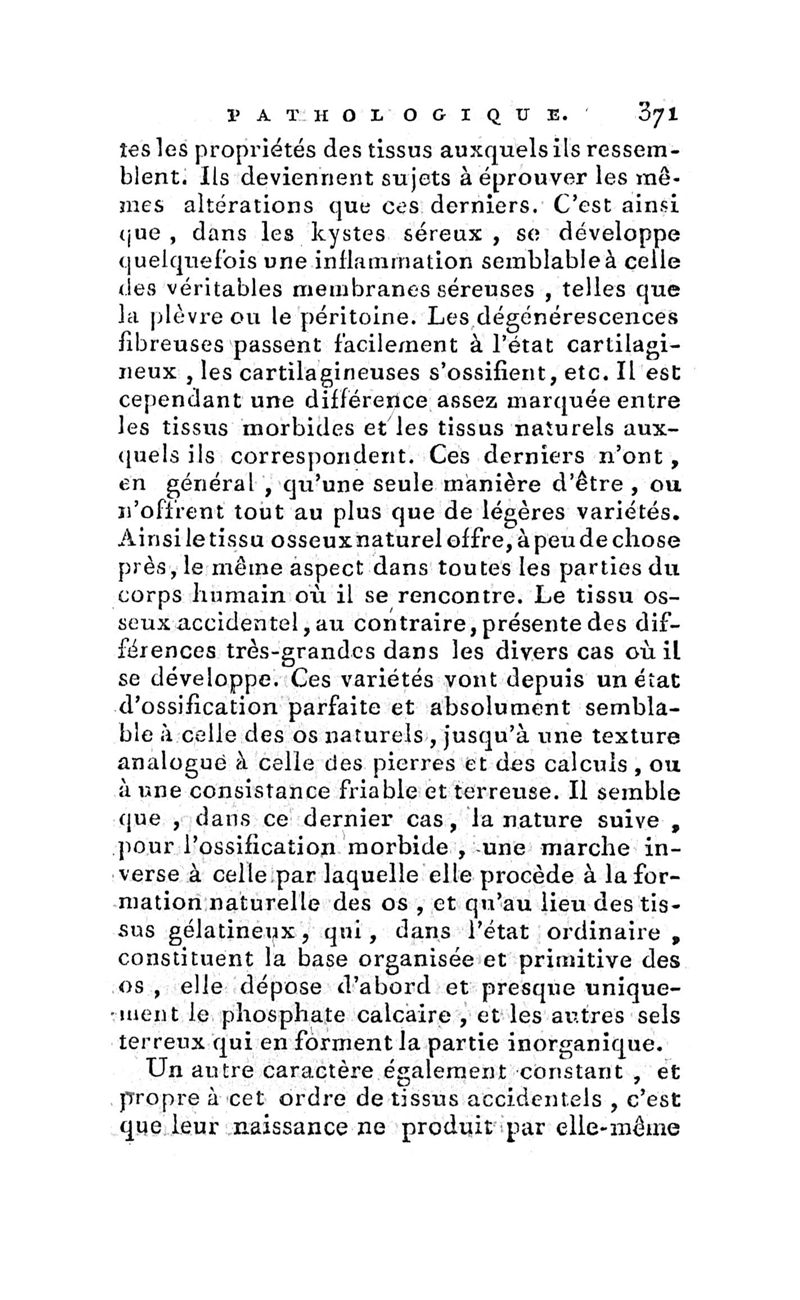 PATHOLOGIQUE. 371

tes les propriétés des tissus auxquels ils ressemblent. Ils deviennent sujets à éprouver les mêmes altérations que ces derniers. C'est ainsi que, dans les kystes séreux, se développe quelquefois une inflammation semblable à celle des véritables membranes séreuses, telles que la plèvre ou le péritoine. Les dégénérescences fibreuses passent facilement à l'état cartilagineux, les cartilagineuses s'ossifient, etc. Il est cependant une différence assez marquée entre les tissus morbides et les tissus naturels auxquels ils correspondent. Ces derniers n'ont, en général, qu'une seule manière d'être, ou n'offrent tout au plus que de légères variétés. Ainsi le tissu osseux naturel offre, à peu de chose près, le même aspect dans toutes les parties du corps humain où il se rencontre. Le tissu osseux accidentel, au contraire, présente des différences très-grandes dans les divers cas où il se développe. Ces variétés vont depuis un état d'ossification parfaite et absolument semblable à celle des os naturels, jusqu'à une texture analogue à celle des pierres et des calculs, ou à une consistance friable et terreuse. Il semble que, dans ce dernier cas, la nature suive, pour l'ossification morbide, une marche inverse à celle par laquelle elle procède à la formation naturelle des os, et qu'au lieu des tissus gélatineux, qui, dans l'état ordinaire, constituent la base organisée et primitive des os, elle dépose d'abord et presque uniquement le phosphate calcaire, et les autres sels terreux qui en forment la partie inorganique.

Un autre caractère également constant, et propre à cet ordre de tissus accidentels, c'est que leur naissance ne produit par elle-même